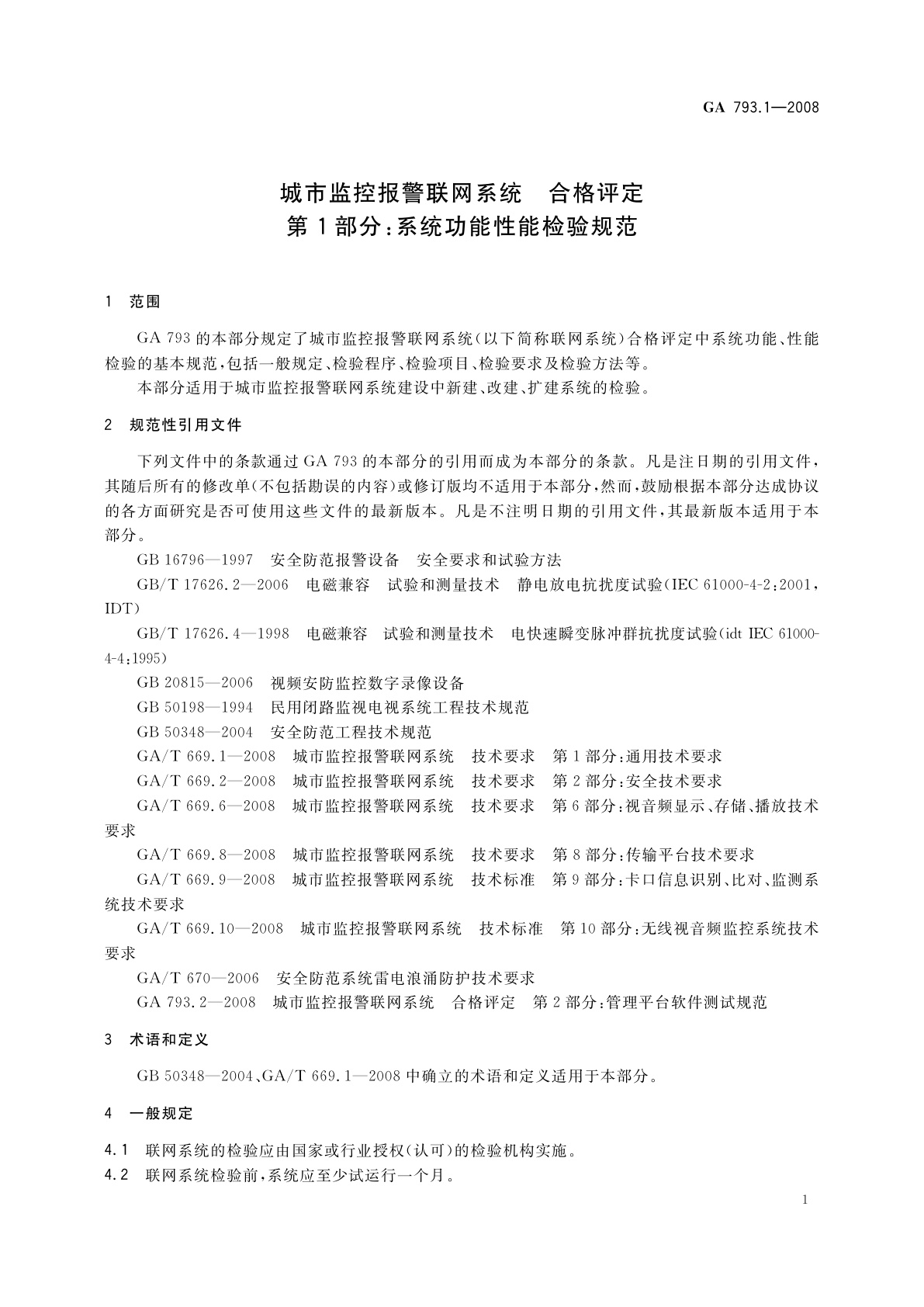 GA 793.1—2008

城市监控报警联网系统　合格评定
第1部分：系统功能性能检验规范

1　范围

GA 793的本部分规定了城市监控报警联网系统（以下简称联网系统）合格评定中系统功能、性能检验的基本规范，包括一般规定、检验程序、检验项目、检验要求及检验方法等。

本部分适用于城市监控报警联网系统建设中新建、改建、扩建系统的检验。

2　规范性引用文件

下列文件中的条款通过GA 793的本部分的引用而成为本部分的条款。凡是注日期的引用文件，其随后所有的修改单（不包括勘误的内容）或修订版均不适用于本部分，然而，鼓励根据本部分达成协议的各方面研究是否可使用这些文件的最新版本。凡是不注明日期的引用文件，其最新版本适用于本部分。

GB 16796—1997　安全防范报警设备　安全要求和试验方法

GB/T 17626.2—2006　电磁兼容　试验和测量技术　静电放电抗扰度试验（IEC 61000-4-2：2001，IDT）

GB/T 17626.4—1998　电磁兼容　试验和测量技术　电快速瞬变脉冲群抗扰度试验（idt IEC 61000-4-4：1995）

GB 20815—2006　视频安防监控数字录像设备

GB 50198—1994　民用闭路监视电视系统工程技术规范

GB 50348—2004　安全防范工程技术规范

GA/T 669.1—2008　城市监控报警联网系统　技术要求　第1部分：通用技术要求

GA/T 669.2—2008　城市监控报警联网系统　技术要求　第2部分：安全技术要求

GA/T 669.6—2008　城市监控报警联网系统　技术要求　第6部分：视音频显示、存储、播放技术要求

GA/T 669.8—2008　城市监控报警联网系统　技术要求　第8部分：传输平台技术要求

GA/T 669.9—2008　城市监控报警联网系统　技术标准　第9部分：卡口信息识别、比对、监测系统技术要求

GA/T 669.10—2008　城市监控报警联网系统　技术标准　第10部分：无线视音频监控系统技术要求

GA/T 670—2006　安全防范系统雷电浪涌防护技术要求

GA 793.2—2008　城市监控报警联网系统　合格评定　第2部分：管理平台软件测试规范

3　术语和定义

GB 50348—2004、GA/T 669.1—2008中确立的术语和定义适用于本部分。

4　一般规定

4.1　联网系统的检验应由国家或行业授权（认可）的检验机构实施。

4.2　联网系统检验前，系统应至少试运行一个月。

1